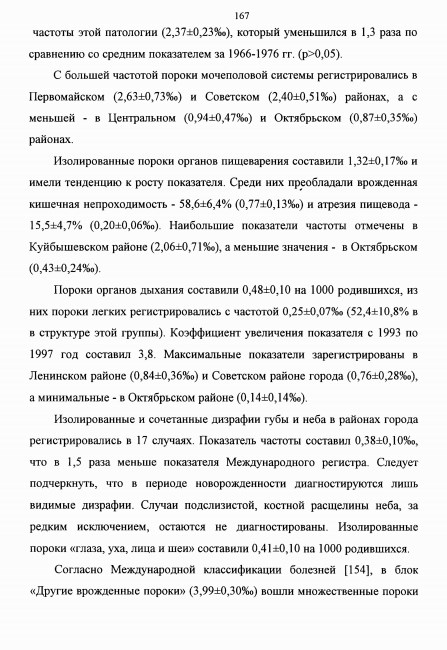 167

частоты этой патологии (2,37±0,23‰), который уменьшился в 1,3 раза по сравнению со средним показателем за 1966-1976 гг. (p>0,05).

С большей частотой пороки мочеполовой системы регистрировались в Первомайском (2,63±0,73‰) и Советском (2,40±0,51‰) районах, а с меньшей - в Центральном (0,94±0,47‰) и Октябрьском (0,87±0,35‰) районах.

Изолированные пороки органов пищеварения составили 1,32±0,17‰ и имели тенденцию к росту показателя. Среди них преобладали врожденная кишечная непроходимость - 58,6±6,4% (0,77±0,13‰) и атрезия пищевода - 15,5±4,7% (0,20±0,06‰). Наибольшие показатели частоты отмечены в Куйбышевском районе (2,06±0,71‰), а меньшие значения - в Октябрьском (0,43±0,24‰).

Пороки органов дыхания составили 0,48±0,10 на 1000 родившихся, из них пороки легких регистрировались с частотой 0,25±0,07‰ (52,4±10,8% в в структуре этой группы). Коэффициент увеличения показателя с 1993 по 1997 год составил 3,8. Максимальные показатели зарегистрированы в Ленинском районе (0,84±0,36‰) и Советском районе города (0,76±0,28‰), а минимальные - в Октябрьском районе (0,14±0,14‰).

Изолированные и сочетанные дизрафии губы и неба в районах города регистрировались в 17 случаях. Показатель частоты составил 0,38±0,10‰, что в 1,5 раза меньше показателя Международного регистра. Следует подчеркнуть, что в периоде новорожденности диагностируются лишь видимые дизрафии. Случаи подслизистой, костной расщелины неба, за редким исключением, остаются не диагностированы. Изолированные пороки «глаза, уха, лица и шеи» составили 0,41±0,10 на 1000 родившихся.

Согласно Международной классификации болезней [154], в блок «Другие врожденные пороки» (3,99±0,30‰) вошли множественные пороки